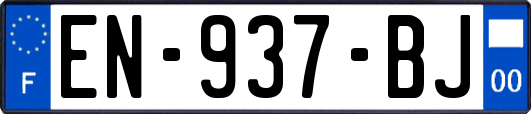 F
EN-937-BJ
00